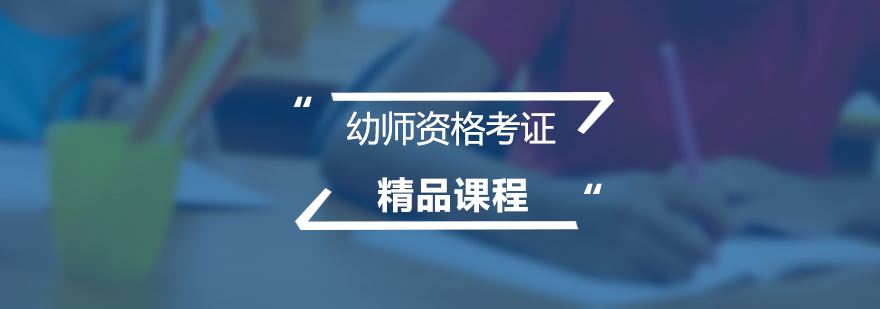 “ 幼师资格考证

精品课程 “